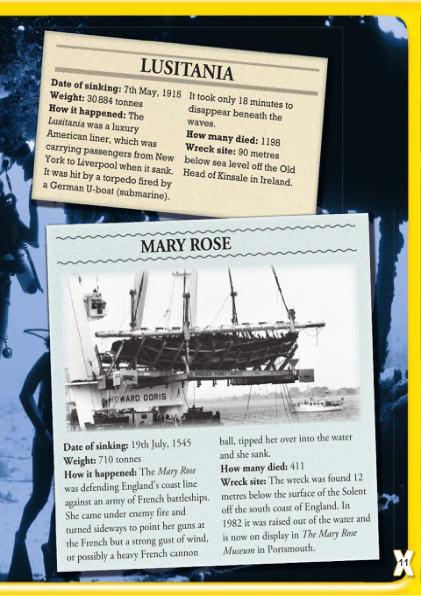 LUSITANIA

Date of sinking: 7th May, 1915
Weight: 30 884 tonnes
How it happened: The Lusitania was a luxury American liner, which was carrying passengers from New York to Liverpool when it sank. It was hit by a torpedo fired by a German U-boat (submarine). It took only 18 minutes to disappear beneath the waves.
How many died: 1198
Wreck site: 90 metres below sea level off the Old Head of Kinsale in Ireland.

MARY ROSE

HOWARD DORIS

Date of sinking: 19th July, 1545
Weight: 710 tonnes
How it happened: The Mary Rose was defending England's coast line against an army of French battleships. She came under enemy fire and turned sideways to point her guns at the French but a strong gust of wind, or possibly a heavy French cannon ball, tipped her over into the water and she sank.
How many died: 411
Wreck site: The wreck was found 12 metres below the surface of the Solent off the south coast of England. In 1982 it was raised out of the water and is now on display in The Mary Rose Museum in Portsmouth.

11